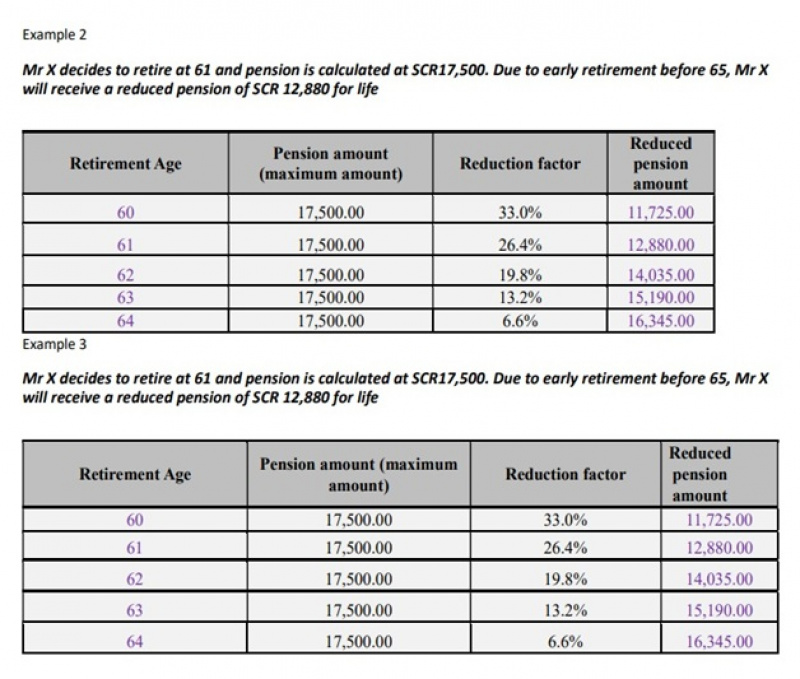 Example 2

Mr X decides to retire at 61 and pension is calculated at SCR17,500. Due to early retirement before 65, Mr X will receive a reduced pension of SCR 12,880 for life

| Retirement Age | Pension amount (maximum amount) | Reduction factor | Reduced pension amount |
|---|---|---|---|
| 60 | 17,500.00 | 33.0% | 11,725.00 |
| 61 | 17,500.00 | 26.4% | 12,880.00 |
| 62 | 17,500.00 | 19.8% | 14,035.00 |
| 63 | 17,500.00 | 13.2% | 15,190.00 |
| 64 | 17,500.00 | 6.6% | 16,345.00 |

Example 3

Mr X decides to retire at 61 and pension is calculated at SCR17,500. Due to early retirement before 65, Mr X will receive a reduced pension of SCR 12,880 for life

| Retirement Age | Pension amount (maximum amount) | Reduction factor | Reduced pension amount |
|---|---|---|---|
| 60 | 17,500.00 | 33.0% | 11,725.00 |
| 61 | 17,500.00 | 26.4% | 12,880.00 |
| 62 | 17,500.00 | 19.8% | 14,035.00 |
| 63 | 17,500.00 | 13.2% | 15,190.00 |
| 64 | 17,500.00 | 6.6% | 16,345.00 |